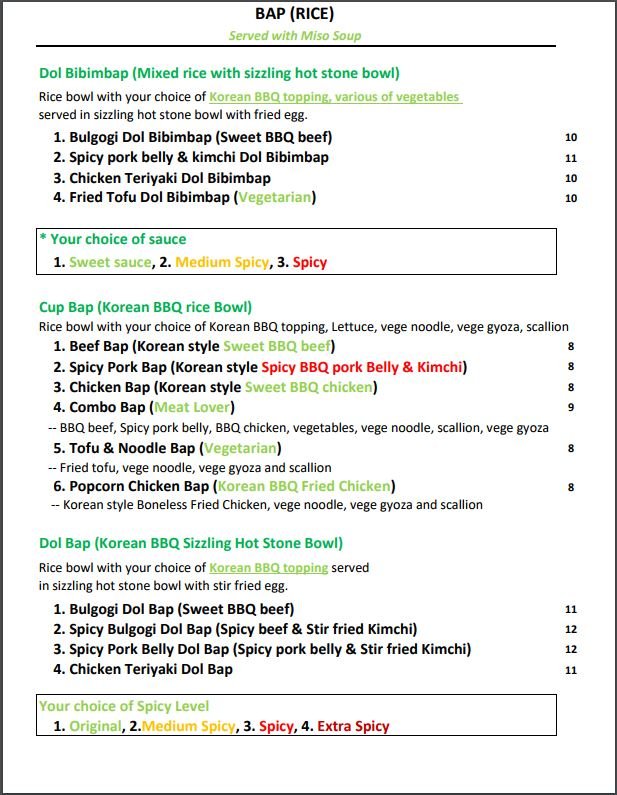 BAP (RICE)
Served with Miso Soup

Dol Bibimbap (Mixed rice with sizzling hot stone bowl)
Rice bowl with your choice of Korean BBQ topping, various of vegetables served in sizzling hot stone bowl with fried egg.

1. Bulgogi Dol Bibimbap (Sweet BBQ beef) 10
2. Spicy pork belly & kimchi Dol Bibimbap 11
3. Chicken Teriyaki Dol Bibimbap 10
4. Fried Tofu Dol Bibimbap (Vegetarian) 10

* Your choice of sauce
1. Sweet sauce, 2. Medium Spicy, 3. Spicy

Cup Bap (Korean BBQ rice Bowl)
Rice bowl with your choice of Korean BBQ topping, Lettuce, vege noodle, vege gyoza, scallion

1. Beef Bap (Korean style Sweet BBQ beef) 8
2. Spicy Pork Bap (Korean style Spicy BBQ pork Belly & Kimchi) 8
3. Chicken Bap (Korean style Sweet BBQ chicken) 8
4. Combo Bap (Meat Lover) 9
-- BBQ beef, Spicy pork belly, BBQ chicken, vegetables, vege noodle, scallion, vege gyoza
5. Tofu & Noodle Bap (Vegetarian) 8
-- Fried tofu, vege noodle, vege gyoza and scallion
6. Popcorn Chicken Bap (Korean BBQ Fried Chicken) 8
-- Korean style Boneless Fried Chicken, vege noodle, vege gyoza and scallion

Dol Bap (Korean BBQ Sizzling Hot Stone Bowl)
Rice bowl with your choice of Korean BBQ topping served in sizzling hot stone bowl with stir fried egg.

1. Bulgogi Dol Bap (Sweet BBQ beef) 11
2. Spicy Bulgogi Dol Bap (Spicy beef & Stir fried Kimchi) 12
3. Spicy Pork Belly Dol Bap (Spicy pork belly & Stir fried Kimchi) 12
4. Chicken Teriyaki Dol Bap 11

Your choice of Spicy Level
1. Original, 2.Medium Spicy, 3. Spicy, 4. Extra Spicy